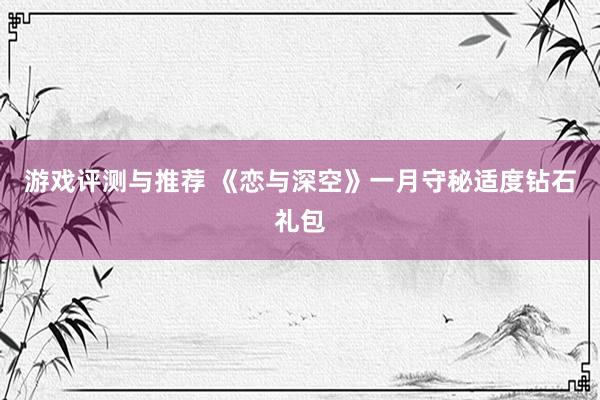 游戏评测与推荐 《恋与深空》一月守秘适度钻石礼包